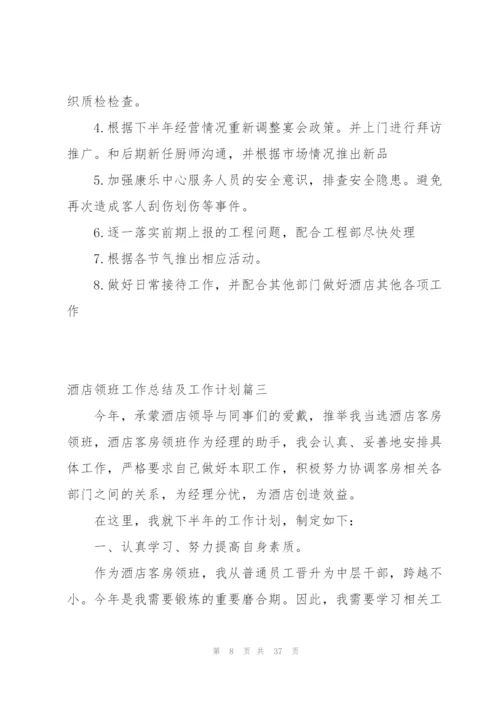 织质检检查。

4.根据下半年经营情况重新调整宴会政策。并上门进行拜访推广。和后期新任厨师沟通，并根据市场情况推出新品

5.加强康乐中心服务人员的安全意识，排查安全隐患。避免再次造成客人刮伤划伤等事件。

6.逐一落实前期上报的工程问题，配合工程部尽快处理

7.根据各节气推出相应活动。

8.做好日常接待工作，并配合其他部门做好酒店其他各项工作

酒店领班工作总结及工作计划篇三

今年，承蒙酒店领导与同事们的爱戴，推举我当选酒店客房领班，酒店客房领班作为经理的助手，我会认真、妥善地安排具体工作，严格要求自己做好本职工作，积极努力协调客房相关各部门之间的关系，为经理分忧，为酒店创造效益。

在这里，我就下半年的工作计划，制定如下：

一、认真学习、努力提高自身素质。

作为酒店客房领班，我从普通员工晋升为中层干部，跨越不小。今年是我需要锻炼的重要磨合期。因此，我需要学习相关工

第 8 页 共 37 页